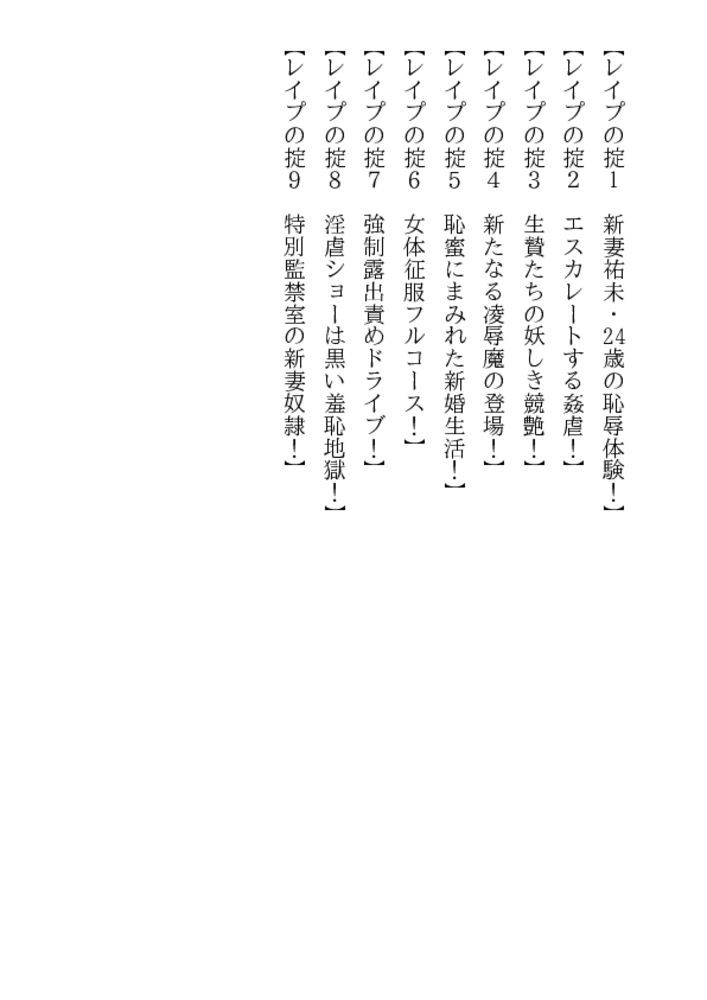 【レイプの掟1 新妻祐未・24歳の恥辱体験!】

【レイプの掟2 エスカレートする姦虐!】

【レイプの掟3 生贄たちの妖しき競艶!】

【レイプの掟4 新たなる凌辱魔の登場!】

【レイプの掟5 恥蜜にまみれた新婚生活!】

【レイプの掟6 女体征服フルコース!】

【レイプの掟7 強制露出責めドライブ!】

【レイプの掟8 淫虐ショーは黒い羞恥地獄!】

【レイプの掟9 特別監禁室の新妻奴隷!】